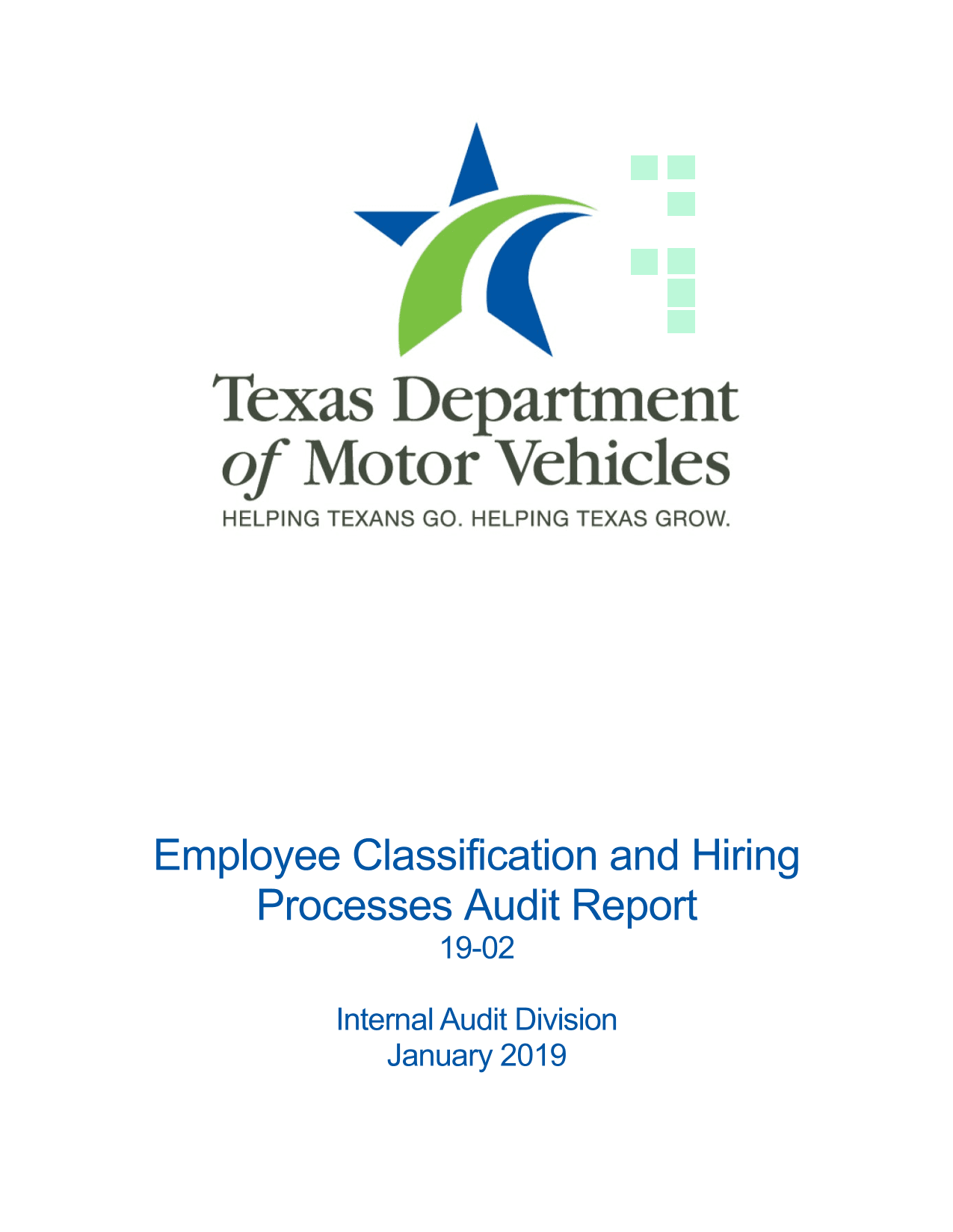 Texas Department of Motor Vehicles
HELPING TEXANS GO. HELPING TEXAS GROW.

Employee Classification and Hiring Processes Audit Report
19-02

Internal Audit Division
January 2019